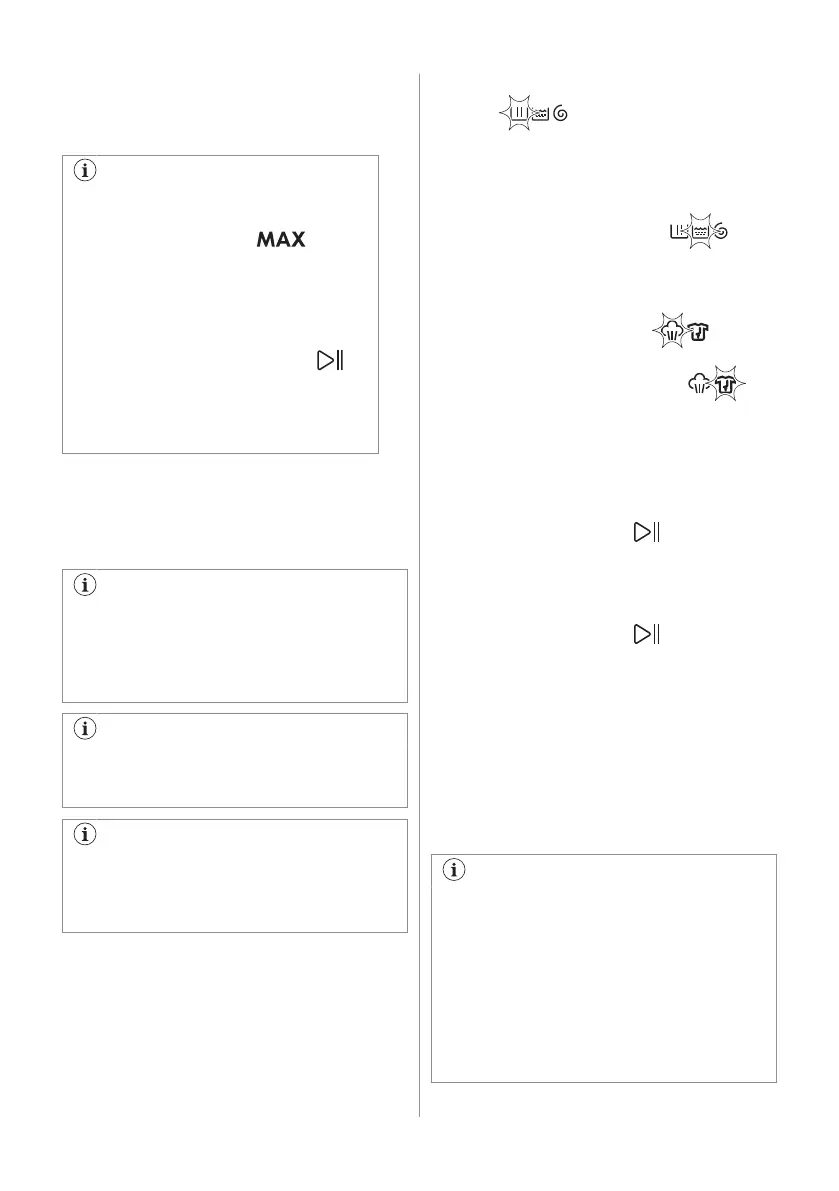 MAX